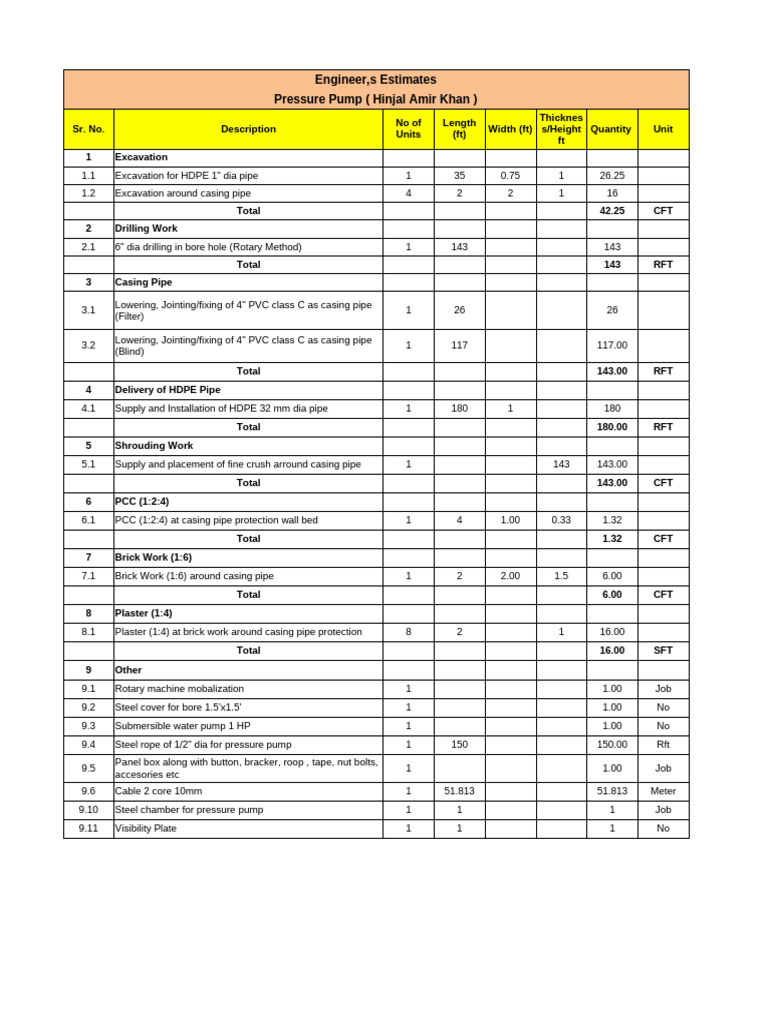 Engineer,s Estimates
Pressure Pump ( Hinjal Amir Khan )

| Sr. No. | Description | No of Units | Length (ft) | Width (ft) | Thicknes s/Height ft | Quantity | Unit |
|---|---|---|---|---|---|---|---|
| 1 | Excavation | | | | | | |
| 1.1 | Excavation for HDPE 1" dia pipe | 1 | 35 | 0.75 | 1 | 26.25 | |
| 1.2 | Excavation around casing pipe | 4 | 2 | 2 | 1 | 16 | |
| | Total | | | | | 42.25 | CFT |
| 2 | Drilling Work | | | | | | |
| 2.1 | 6" dia drilling in bore hole (Rotary Method) | 1 | 143 | | | 143 | |
| | Total | | | | | 143 | RFT |
| 3 | Casing Pipe | | | | | | |
| 3.1 | Lowering, Jointing/fixing of 4" PVC class C as casing pipe (Filter) | 1 | 26 | | | 26 | |
| 3.2 | Lowering, Jointing/fixing of 4" PVC class C as casing pipe (Blind) | 1 | 117 | | | 117.00 | |
| | Total | | | | | 143.00 | RFT |
| 4 | Delivery of HDPE Pipe | | | | | | |
| 4.1 | Supply and Installation of HDPE 32 mm dia pipe | 1 | 180 | 1 | | 180 | |
| | Total | | | | | 180.00 | RFT |
| 5 | Shrouding Work | | | | | | |
| 5.1 | Supply and placement of fine crush arround casing pipe | 1 | | | 143 | 143.00 | |
| | Total | | | | | 143.00 | CFT |
| 6 | PCC (1:2:4) | | | | | | |
| 6.1 | PCC (1:2:4) at casing pipe protection wall bed | 1 | 4 | 1.00 | 0.33 | 1.32 | |
| | Total | | | | | 1.32 | CFT |
| 7 | Brick Work (1:6) | | | | | | |
| 7.1 | Brick Work (1:6) around casing pipe | 1 | 2 | 2.00 | 1.5 | 6.00 | |
| | Total | | | | | 6.00 | CFT |
| 8 | Plaster (1:4) | | | | | | |
| 8.1 | Plaster (1:4) at brick work around casing pipe protection | 8 | 2 | | 1 | 16.00 | |
| | Total | | | | | 16.00 | SFT |
| 9 | Other | | | | | | |
| 9.1 | Rotary machine mobalization | 1 | | | | 1.00 | Job |
| 9.2 | Steel cover for bore 1.5'x1.5' | 1 | | | | 1.00 | No |
| 9.3 | Submersible water pump 1 HP | 1 | | | | 1.00 | No |
| 9.4 | Steel rope of 1/2" dia for pressure pump | 1 | 150 | | | 150.00 | Rft |
| 9.5 | Panel box along with button, bracker, roop , tape, nut bolts, accesories etc | 1 | | | | 1.00 | Job |
| 9.6 | Cable 2 core 10mm | 1 | 51.813 | | | 51.813 | Meter |
| 9.10 | Steel chamber for pressure pump | 1 | 1 | | | 1 | Job |
| 9.11 | Visibility Plate | 1 | 1 | | | 1 | No |